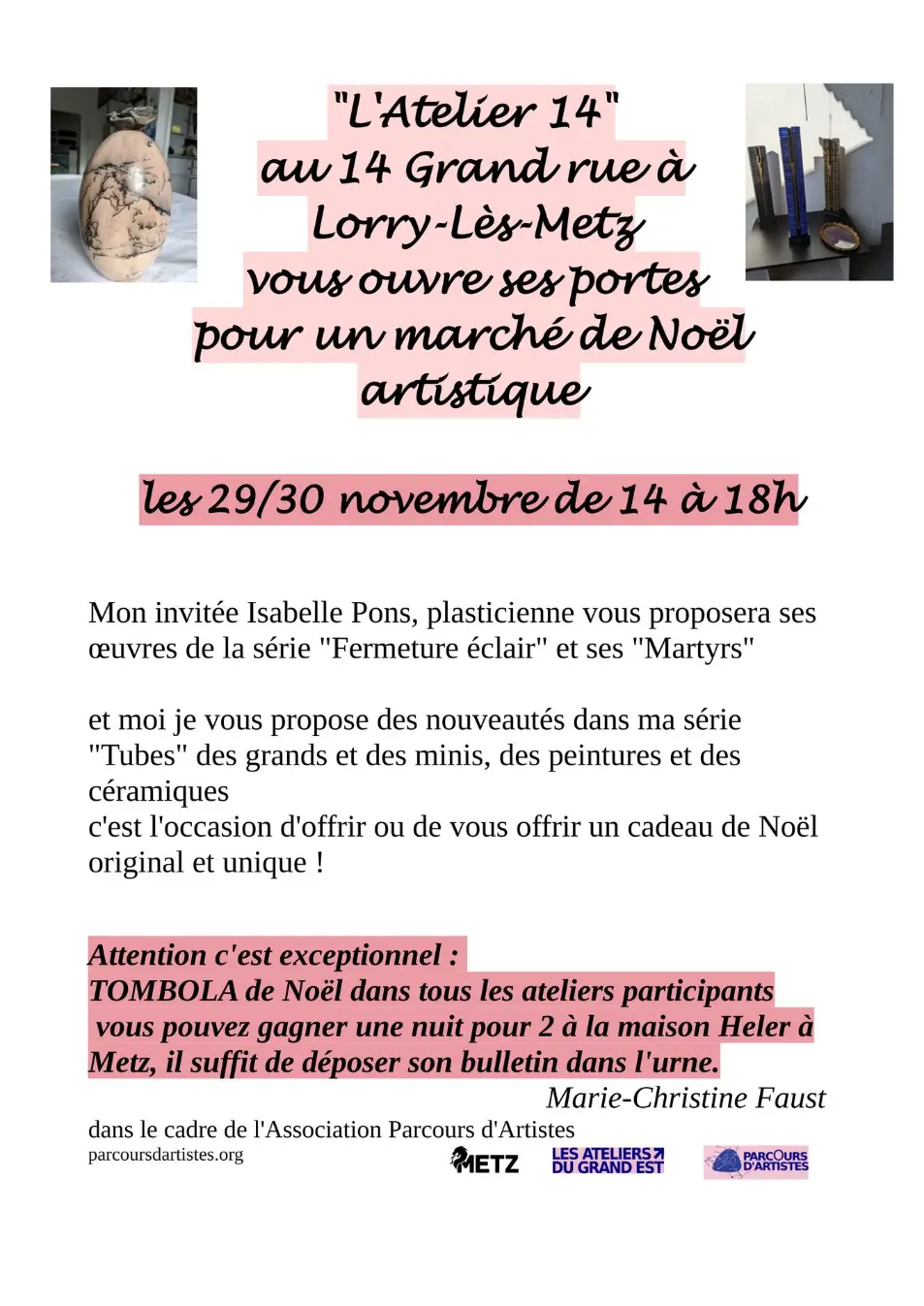 "L'Atelier 14"
au 14 Grand rue à
Lorry-Lès-Metz
vous ouvre ses portes
pour un marché de Noël
artistique

les 29/30 novembre de 14 à 18h

Mon invitée Isabelle Pons, plasticienne vous proposera ses œuvres de la série "Fermeture éclair" et ses "Martyrs"

et moi je vous propose des nouveautés dans ma série "Tubes" des grands et des minis, des peintures et des céramiques
c'est l'occasion d'offrir ou de vous offrir un cadeau de Noël original et unique !

Attention c'est exceptionnel :
TOMBOLA de Noël dans tous les ateliers participants
vous pouvez gagner une nuit pour 2 à la maison Heler à Metz, il suffit de déposer son bulletin dans l'urne.

Marie-Christine Faust

dans le cadre de l'Association Parcours d'Artistes
parcoursdartistes.org

METZ
LES ATELIERS DU GRAND EST
PARCOURS D'ARTISTES